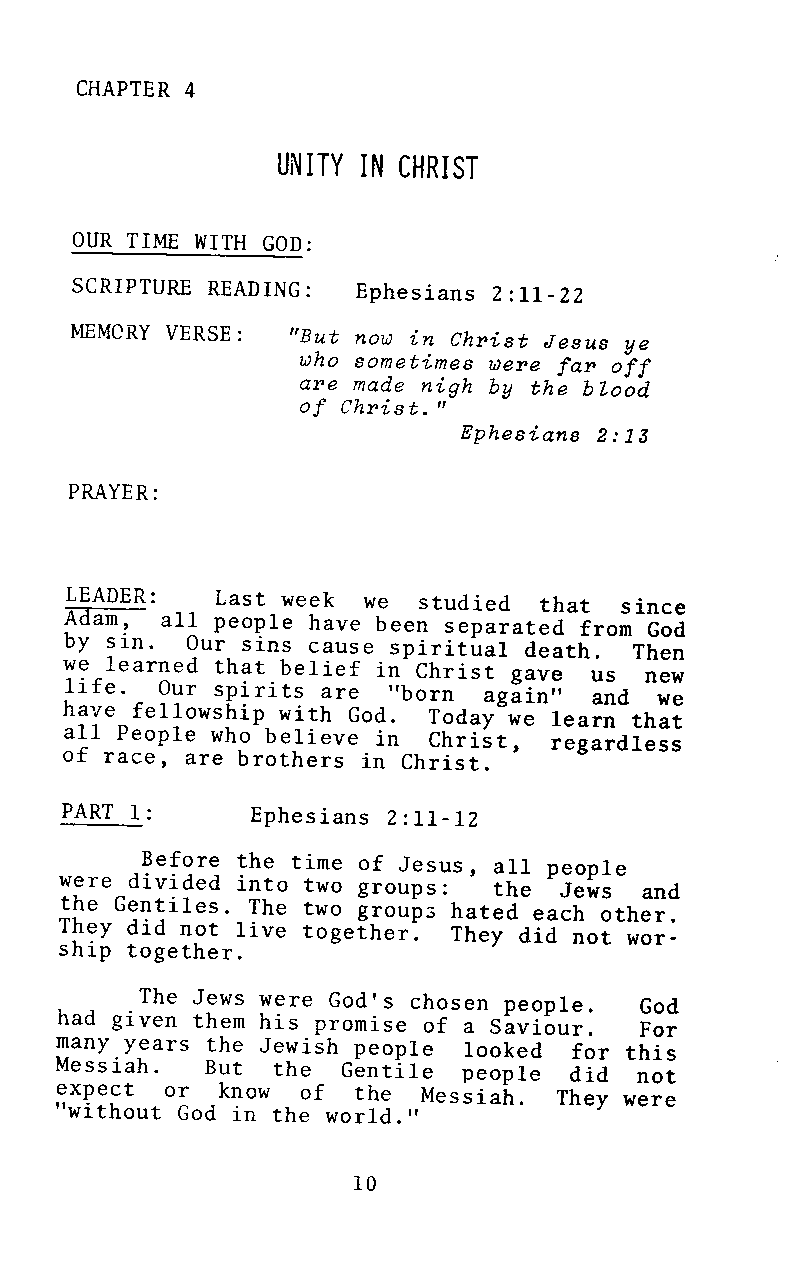 CHAPTER 4

UNITY IN CHRIST

OUR TIME WITH GOD:

SCRIPTURE READING: Ephesians 2:11-22

MEMORY VERSE: "But now in Christ Jesus ye who sometimes were far off are made nigh by the blood of Christ."
Ephesians 2:13

PRAYER:

LEADER: Last week we studied that since Adam, all people have been separated from God by sin. Our sins cause spiritual death. Then we learned that belief in Christ gave us new life. Our spirits are "born again" and we have fellowship with God. Today we learn that all People who believe in Christ, regardless of race, are brothers in Christ.

PART 1: Ephesians 2:11-12

Before the time of Jesus, all people were divided into two groups: the Jews and the Gentiles. The two groups hated each other. They did not live together. They did not worship together.

The Jews were God's chosen people. God had given them his promise of a Saviour. For many years the Jewish people looked for this Messiah. But the Gentile people did not expect or know of the Messiah. They were "without God in the world."

10